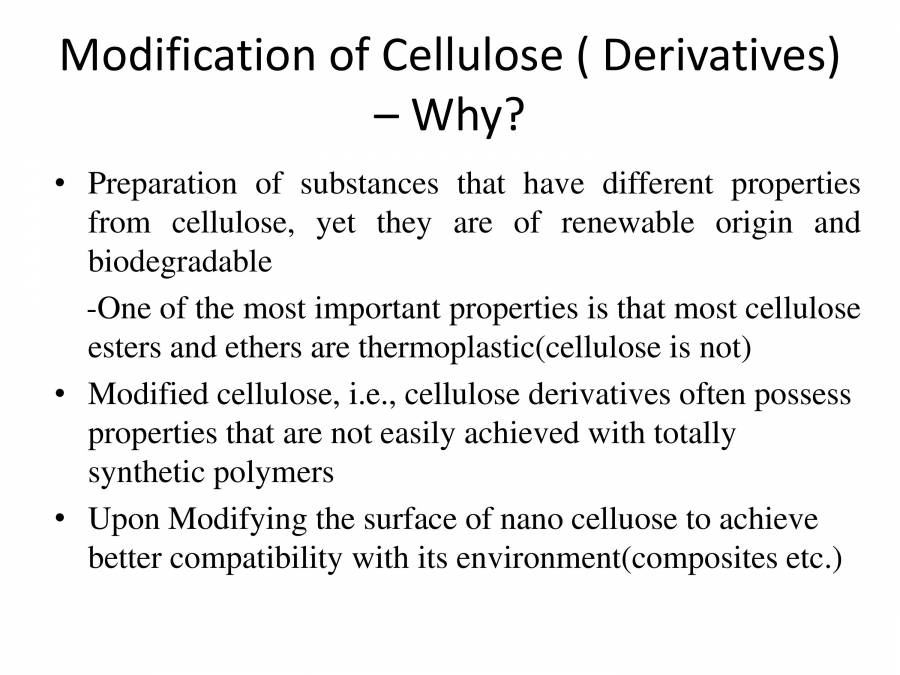 Modification of Cellulose ( Derivatives) – Why?

• Preparation of substances that have different properties from cellulose, yet they are of renewable origin and biodegradable

-One of the most important properties is that most cellulose esters and ethers are thermoplastic(cellulose is not)

• Modified cellulose, i.e., cellulose derivatives often possess properties that are not easily achieved with totally synthetic polymers

• Upon Modifying the surface of nano celluose to achieve better compatibility with its environment(composites etc.)